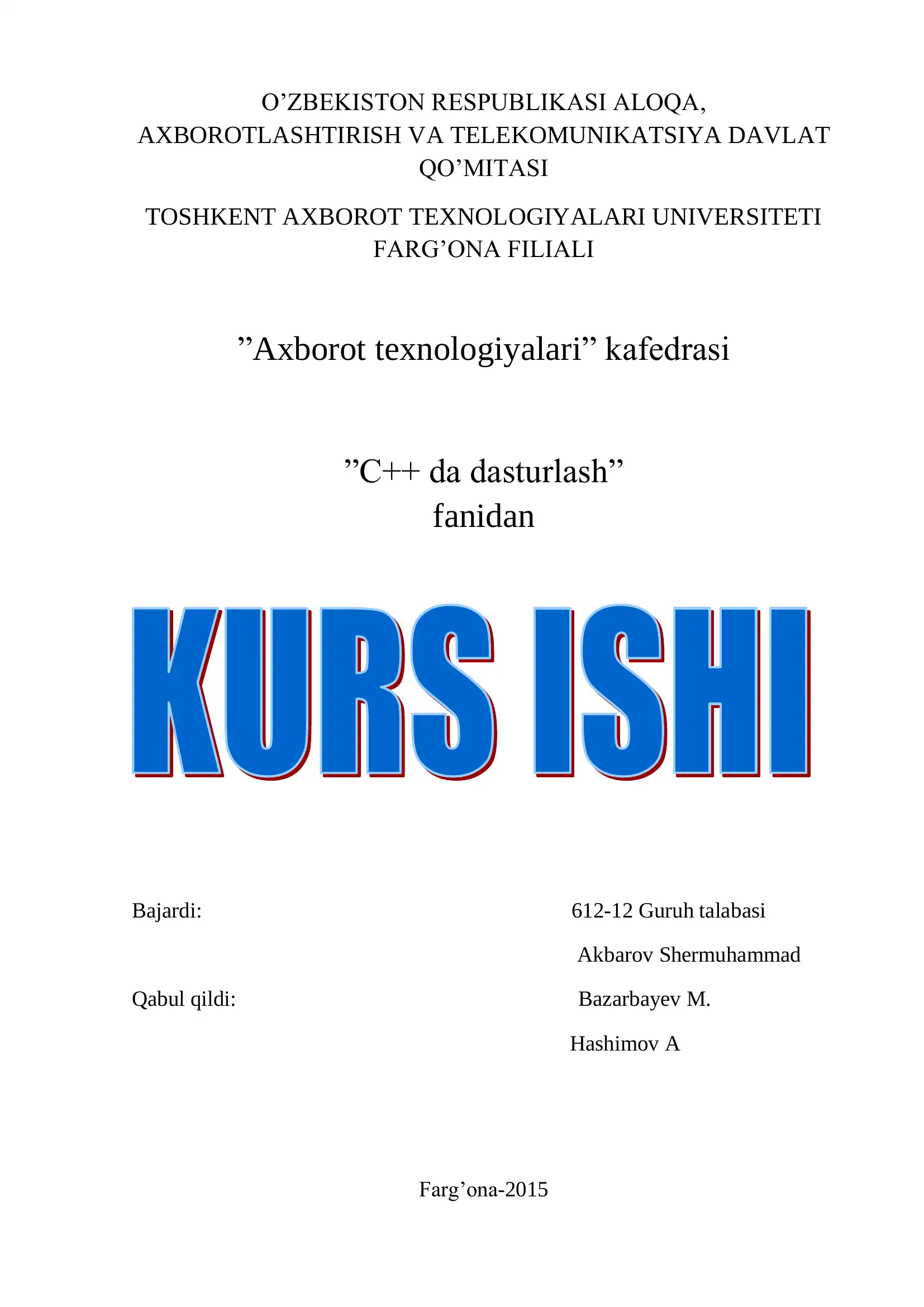 O'ZBEKISTON RESPUBLIKASI ALOQA, AXBOROTLASHTIRISH VA TELEKOMUNIKATSIYA DAVLAT QO'MITASI

TOSHKENT AXBOROT TEXNOLOGIYALARI UNIVERSITETI FARG'ONA FILIALI

"Axborot texnologiyalari" kafedrasi

"C++ da dasturlash"
fanidan

KURS ISHI

Bajardi: 612-12 Guruh talabasi
Akbarov Shermuhammad

Qabul qildi: Bazarbayev M.
Hashimov A

Farg'ona-2015